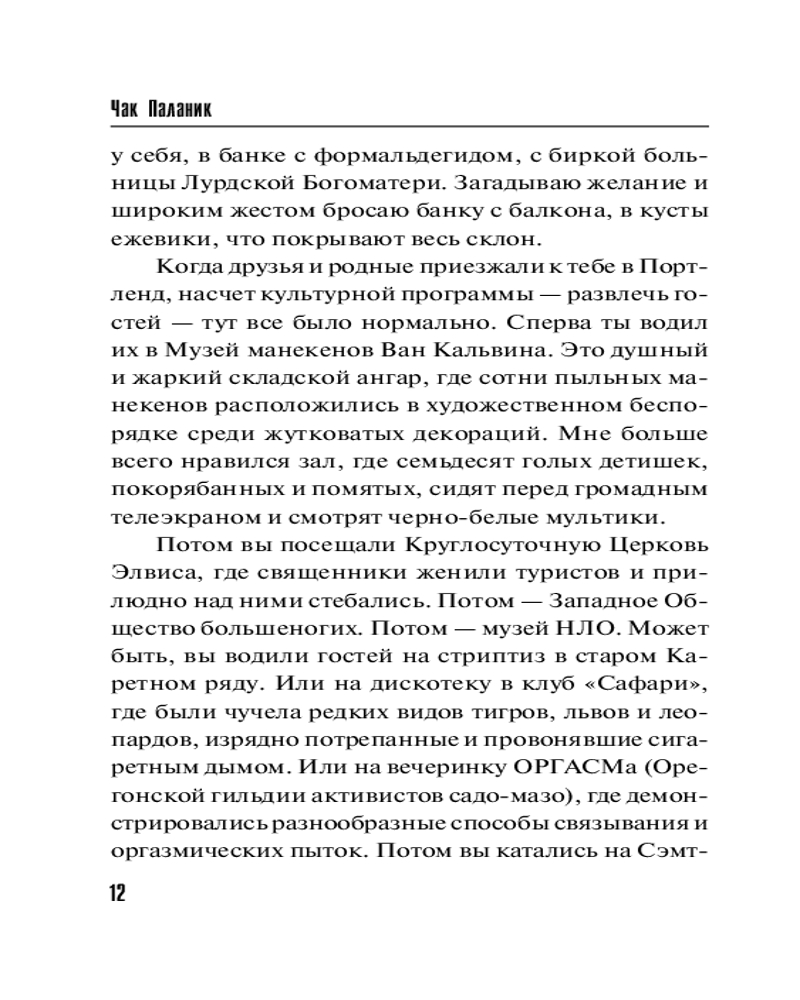 Чак Паланик

у себя, в банке с формальдегидом, с биркой больницы Лурдской Богоматери. Загадываю желание и широким жестом бросаю банку с балкона, в кусты ежевики, что покрывают весь склон.

Когда друзья и родные приезжали к тебе в Портленд, насчет культурной программы — развлечь гостей — тут все было нормально. Сперва ты водил их в Музей манекенов Ван Кальвина. Это душный и жаркий складской ангар, где сотни пыльных манекенов расположились в художественном беспорядке среди жутковатых декораций. Мне больше всего нравился зал, где семьдесят голых детишек, покорябанных и помятых, сидят перед громадным телеэкраном и смотрят черно-белые мультики.

Потом вы посещали Круглосуточную Церковь Элвиса, где священники женили туристов и прилюдно над ними стебались. Потом — Западное Общество большеногих. Потом — музей НЛО. Может быть, вы водили гостей на стриптиз в старом Каретном ряду. Или на дискотеку в клуб «Сафари», где были чучела редких видов тигров, львов и леопардов, изрядно потрепанные и провонявшие сигаретным дымом. Или на вечеринку ОРГАСМа (Орегонской гильдии активистов садо-мазо), где демонстрировались разнообразные способы связывания и оргазмических пыток. Потом вы катались на Сэмт-

12